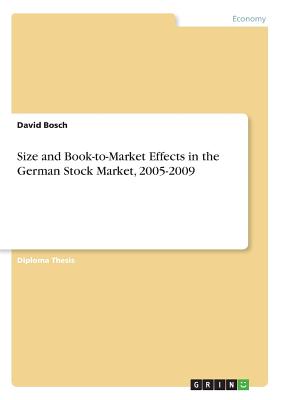 Economy

David Bosch

Size and Book-to-Market Effects in the German Stock Market, 2005-2009

Diploma Thesis

GRIN